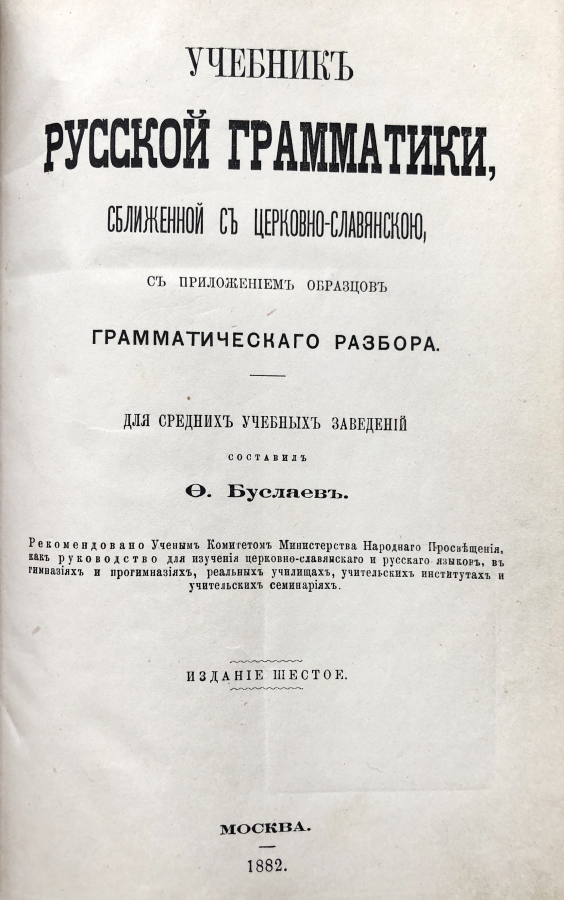 УЧЕБНИКЪ
РУССКОЙ ГРАММАТИКИ,
СБЛИЖЕННОЙ СЪ ЦЕРКОВНО-СЛАВЯНСКОЮ,

СЪ ПРИЛОЖЕНІЕМЪ ОБРАЗЦОВЪ
ГРАММАТИЧЕСКАГО РАЗБОРА.

ДЛЯ СРЕДНИХЪ УЧЕБНЫХЪ ЗАВЕДЕНІЙ
СОСТАВИЛЪ
Ѳ. Буслаевъ.

Рекомендовано Ученымъ Комитетомъ Министерства Народнаго Просвѣщенія, какъ руководство для изученія церковно-славянскаго и русскаго языковъ, въ гимназіяхъ и прогимназіяхъ, реальныхъ училищахъ, учительскихъ институтахъ и учительскихъ семинаріяхъ.

ИЗДАНІЕ ШЕСТОЕ.

МОСКВА.
1882.